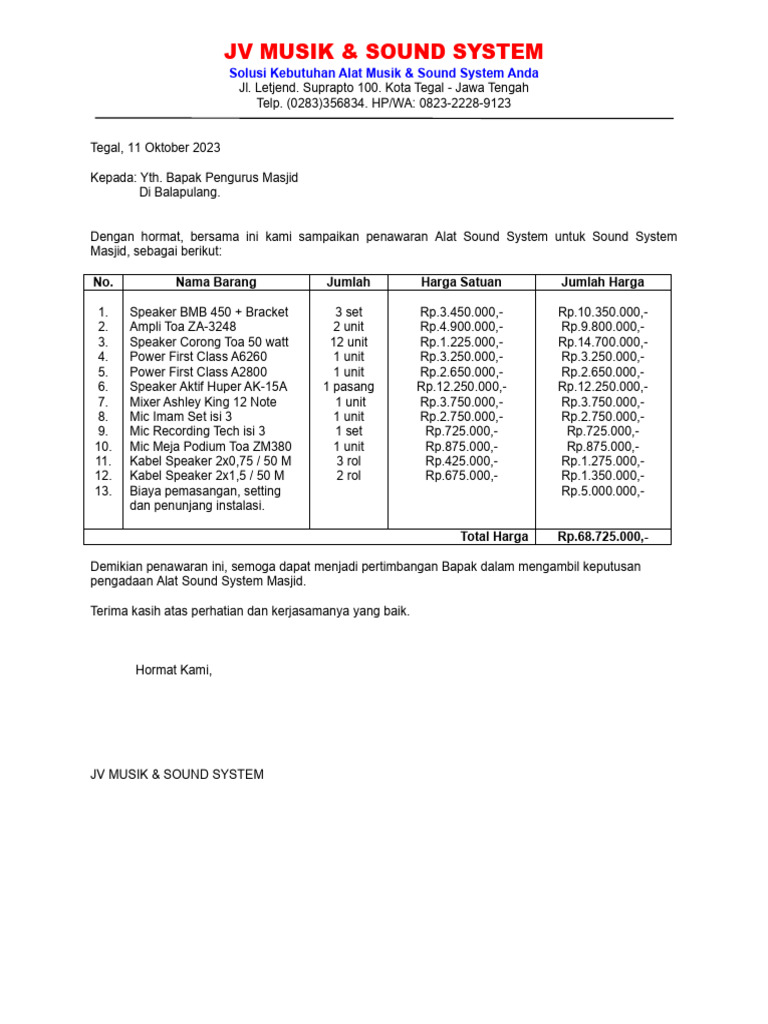 JV MUSIK & SOUND SYSTEM
Solusi Kebutuhan Alat Musik & Sound System Anda
Jl. Letjend. Suprapto 100. Kota Tegal - Jawa Tengah
Telp. (0283)356834. HP/WA: 0823-2228-9123

Tegal, 11 Oktober 2023

Kepada: Yth. Bapak Pengurus Masjid
Di Balapulang.

Dengan hormat, bersama ini kami sampaikan penawaran Alat Sound System untuk Sound System Masjid, sebagai berikut:

| No. | Nama Barang | Jumlah | Harga Satuan | Jumlah Harga |
|---|---|---|---|---|
| 1. | Speaker BMB 450 + Bracket | 3 set | Rp.3.450.000,- | Rp.10.350.000,- |
| 2. | Ampli Toa ZA-3248 | 2 unit | Rp.4.900.000,- | Rp.9.800.000,- |
| 3. | Speaker Corong Toa 50 watt | 12 unit | Rp.1.225.000,- | Rp.14.700.000,- |
| 4. | Power First Class A6260 | 1 unit | Rp.3.250.000,- | Rp.3.250.000,- |
| 5. | Power First Class A2800 | 1 unit | Rp.2.650.000,- | Rp.2.650.000,- |
| 6. | Speaker Aktif Huper AK-15A | 1 pasang | Rp.12.250.000,- | Rp.12.250.000,- |
| 7. | Mixer Ashley King 12 Note | 1 unit | Rp.3.750.000,- | Rp.3.750.000,- |
| 8. | Mic Imam Set isi 3 | 1 unit | Rp.2.750.000,- | Rp.2.750.000,- |
| 9. | Mic Recording Tech isi 3 | 1 set | Rp.725.000,- | Rp.725.000,- |
| 10. | Mic Meja Podium Toa ZM380 | 1 unit | Rp.875.000,- | Rp.875.000,- |
| 11. | Kabel Speaker 2x0,75 / 50 M | 3 rol | Rp.425.000,- | Rp.1.275.000,- |
| 12. | Kabel Speaker 2x1,5 / 50 M | 2 rol | Rp.675.000,- | Rp.1.350.000,- |
| 13. | Biaya pemasangan, setting dan penunjang instalasi. | | | Rp.5.000.000,- |
| | | | Total Harga | Rp.68.725.000,- |

Demikian penawaran ini, semoga dapat menjadi pertimbangan Bapak dalam mengambil keputusan pengadaan Alat Sound System Masjid.

Terima kasih atas perhatian dan kerjasamanya yang baik.

Hormat Kami,

JV MUSIK & SOUND SYSTEM